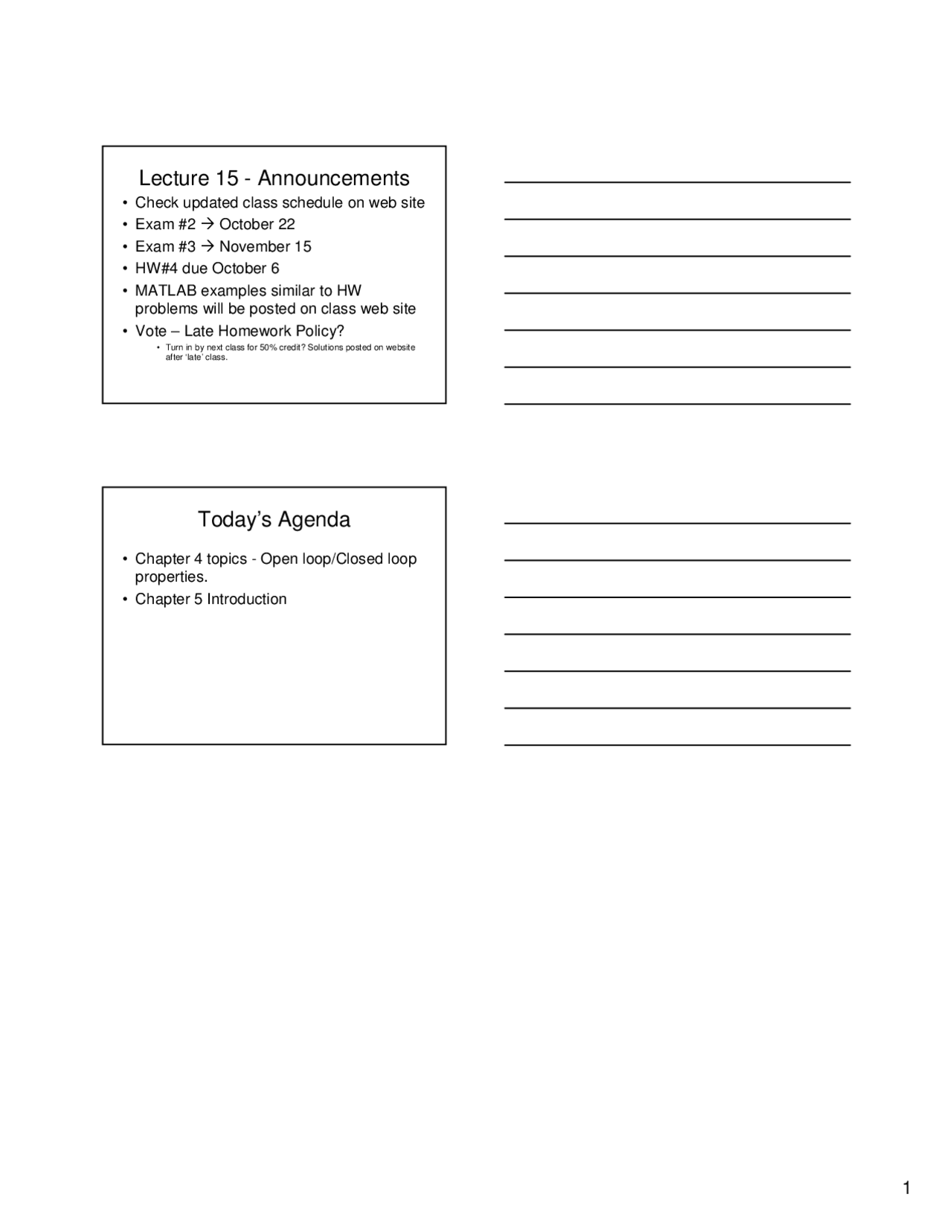 Lecture 15 - Announcements

• Check updated class schedule on web site
• Exam #2 → October 22
• Exam #3 → November 15
• HW#4 due October 6
• MATLAB examples similar to HW problems will be posted on class web site
• Vote – Late Homework Policy?
  • Turn in by next class for 50% credit? Solutions posted on website after 'late' class.

Today's Agenda

• Chapter 4 topics - Open loop/Closed loop properties.
• Chapter 5 Introduction

1